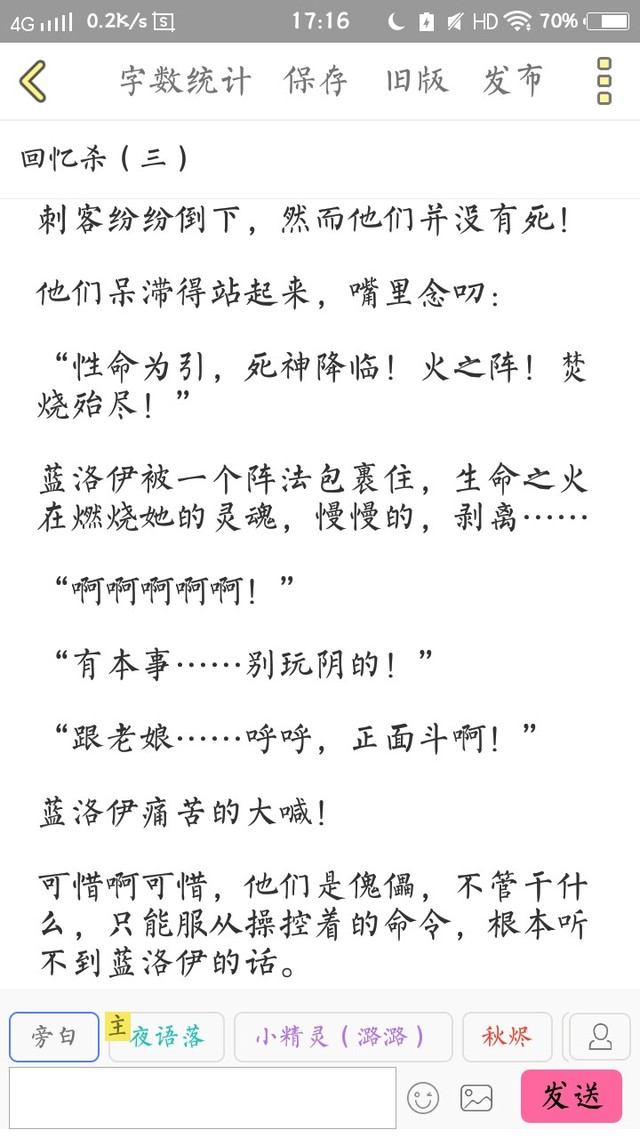 4G 0.2K/s 17:16 HD 70%

字数统计 保存 旧版 发布

回忆杀（三）

刺客纷纷倒下，然而他们并没有死！

他们呆滞得站起来，嘴里念叨：

“性命为引，死神降临！火之阵！焚烧殆尽！”

蓝洛伊被一个阵法包裹住，生命之火在燃烧她的灵魂，慢慢的，剥离……

“啊啊啊啊啊！”

“有本事……别玩阴的！”

“跟老娘……呼呼，正面斗啊！”

蓝洛伊痛苦的大喊！

可惜啊可惜，他们是傀儡，不管干什么，只能服从操控着的命令，根本听不到蓝洛伊的话。

旁白 主 夜语落 小精灵（潞潞） 秋烬

发送